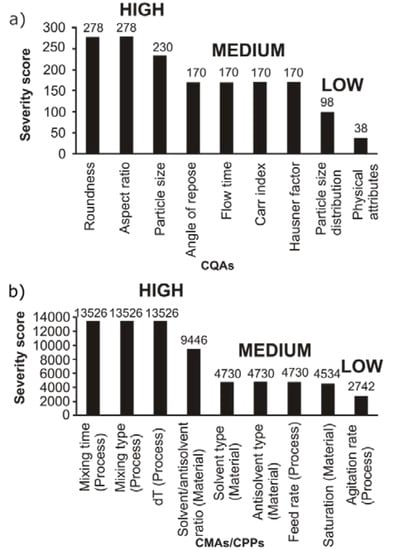 a)

HIGH

MEDIUM

LOW

Severity score

300
250
200
150
100
50
0

278 278 230 170 170 170 170 98 38

Roundness
Aspect ratio
Particle size
Angle of repose
Flow time
Carr index
Hausner factor
Particle size distribution
Physical attributes

CQAs

b)

HIGH

MEDIUM

LOW

Severity score

14000
12000
10000
8000
6000
4000
2000
0

13526 13526 13526 9446 4730 4730 4730 4534 2742

Mixing time (Process)
Mixing type (Process)
dT (Process)
Solvent/antisolvent ratio (Material)
Solvent type (Material)
Antisolvent type (Material)
Feed rate (Process)
Saturation (Material)
Agitation rate (Process)

CMAs/CPPs